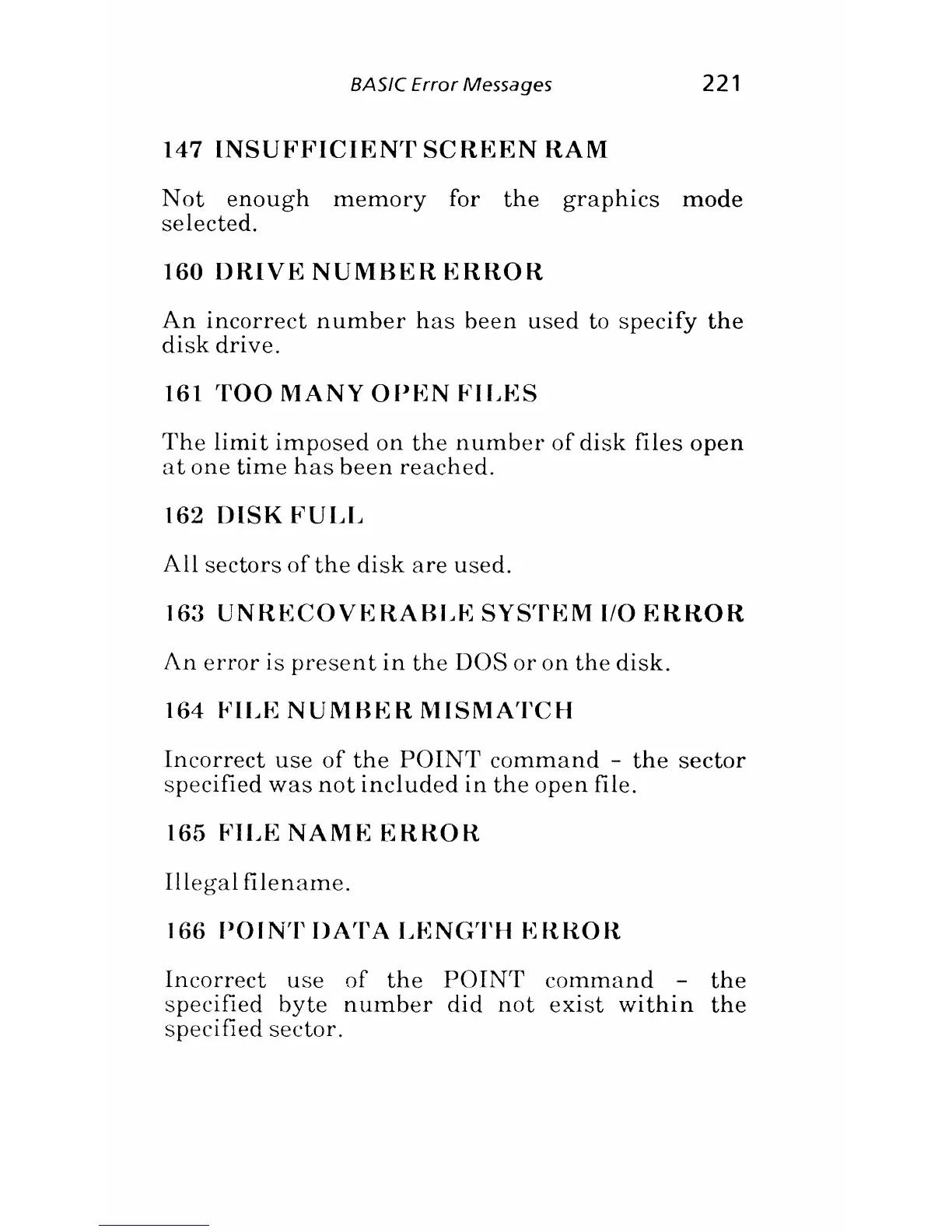 BASIC Error Messages 221

147 INSUFFICIENT SCREEN RAM

Not enough memory for the graphics mode selected.

160 DRIVE NUMBER ERROR

An incorrect number has been used to specify the disk drive.

161 TOO MANY OPEN FILES

The limit imposed on the number of disk files open at one time has been reached.

162 DISK FULL

All sectors of the disk are used.

163 UNRECOVERABLE SYSTEM I/O ERROR

An error is present in the DOS or on the disk.

164 FILE NUMBER MISMATCH

Incorrect use of the POINT command - the sector specified was not included in the open file.

165 FILE NAME ERROR

Illegal filename.

166 POINT DATA LENGTH ERROR

Incorrect use of the POINT command - the specified byte number did not exist within the specified sector.